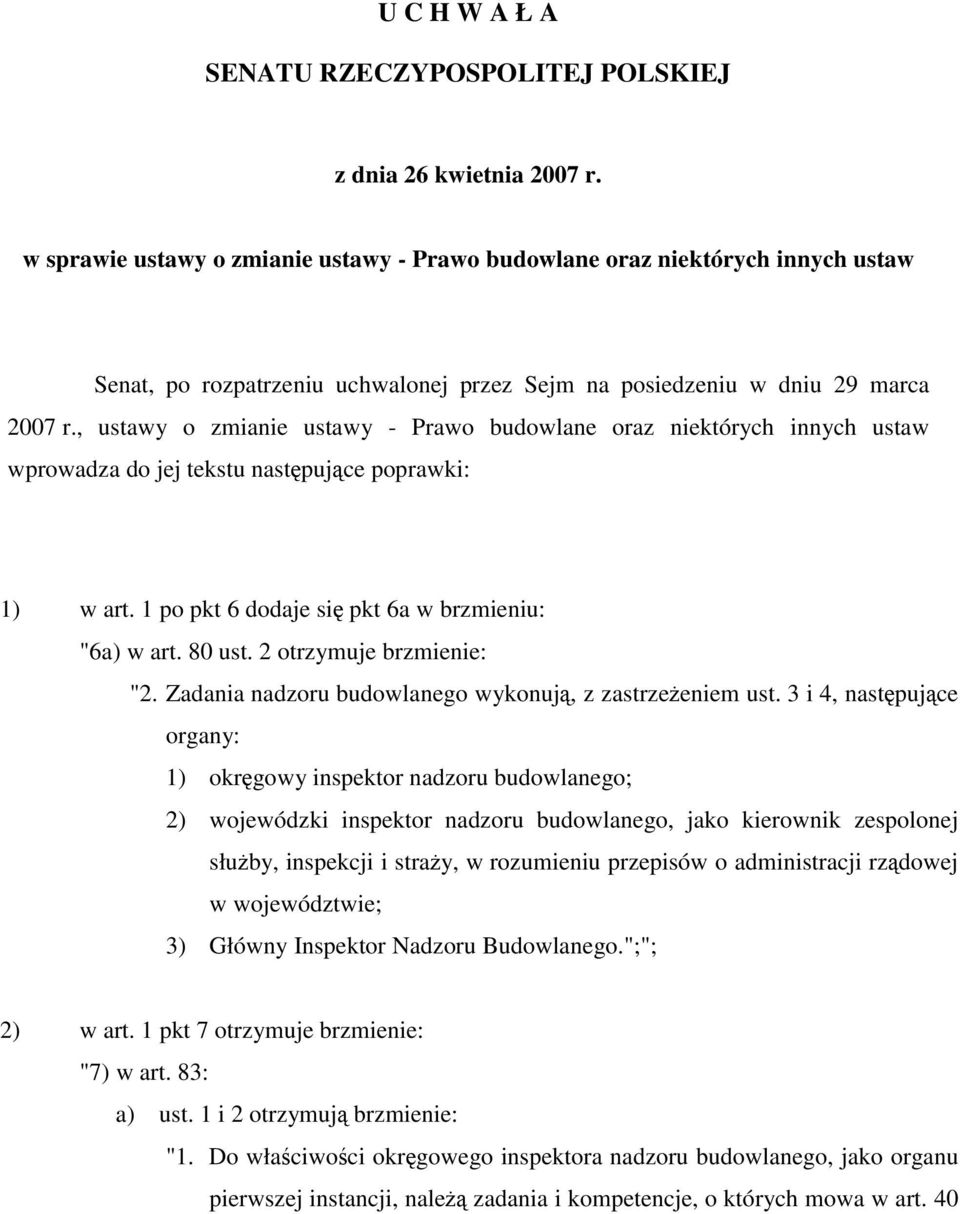 U C H W A Ł A

SENATU RZECZYPOSPOLITEJ POLSKIEJ

z dnia 26 kwietnia 2007 r.

w sprawie ustawy o zmianie ustawy - Prawo budowlane oraz niektórych innych ustaw

Senat, po rozpatrzeniu uchwalonej przez Sejm na posiedzeniu w dniu 29 marca 2007 r., ustawy o zmianie ustawy - Prawo budowlane oraz niektórych innych ustaw wprowadza do jej tekstu następujące poprawki:

1) w art. 1 po pkt 6 dodaje się pkt 6a w brzmieniu:
"6a) w art. 80 ust. 2 otrzymuje brzmienie:
"2. Zadania nadzoru budowlanego wykonują, z zastrzeżeniem ust. 3 i 4, następujące organy:
1) okręgowy inspektor nadzoru budowlanego;
2) wojewódzki inspektor nadzoru budowlanego, jako kierownik zespolonej służby, inspekcji i straży, w rozumieniu przepisów o administracji rządowej w województwie;
3) Główny Inspektor Nadzoru Budowlanego.";";

2) w art. 1 pkt 7 otrzymuje brzmienie:
"7) w art. 83:
a) ust. 1 i 2 otrzymują brzmienie:
"1. Do właściwości okręgowego inspektora nadzoru budowlanego, jako organu pierwszej instancji, należą zadania i kompetencje, o których mowa w art. 40